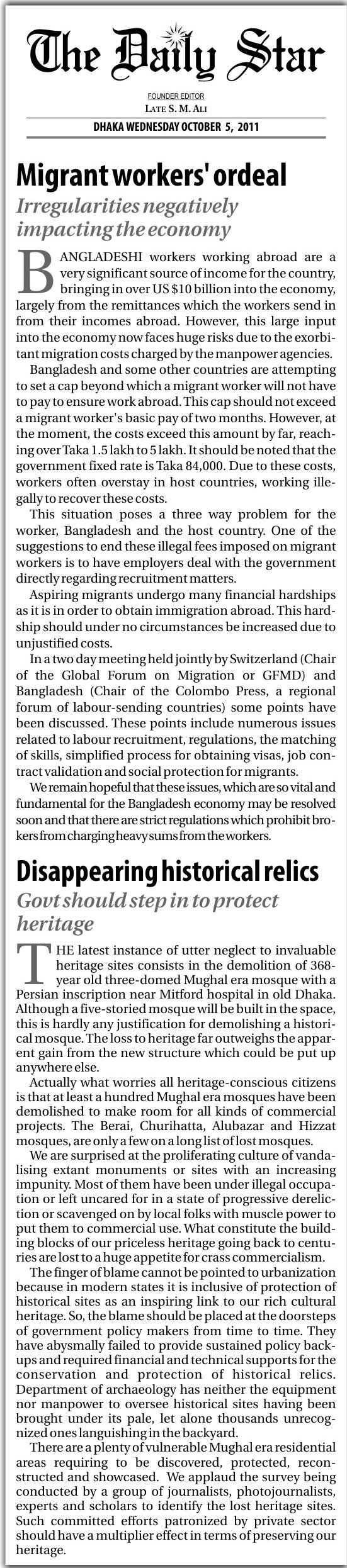 The Daily Star

FOUNDER EDITOR
LATE S. M. ALI

DHAKA WEDNESDAY OCTOBER 5, 2011

Migrant workers' ordeal

Irregularities negatively impacting the economy

BANGLADESHI workers working abroad are a very significant source of income for the country, bringing in over US $10 billion into the economy, largely from the remittances which the workers send in from their incomes abroad. However, this large input into the economy now faces huge risks due to the exorbitant migration costs charged by the manpower agencies.

Bangladesh and some other countries are attempting to set a cap beyond which a migrant worker will not have to pay to ensure work abroad. This cap should not exceed a migrant worker's basic pay of two months. However, at the moment, the costs exceed this amount by far, reaching over Taka 1.5 lakh to 5 lakh. It should be noted that the government fixed rate is Taka 84,000. Due to these costs, workers often overstay in host countries, working illegally to recover these costs.

This situation poses a three way problem for the worker, Bangladesh and the host country. One of the suggestions to end these illegal fees imposed on migrant workers is to have employers deal with the government directly regarding recruitment matters.

Aspiring migrants undergo many financial hardships as it is in order to obtain immigration abroad. This hardship should under no circumstances be increased due to unjustified costs.

In a two day meeting held jointly by Switzerland (Chair of the Global Forum on Migration or GFMD) and Bangladesh (Chair of the Colombo Press, a regional forum of labour-sending countries) some points have been discussed. These points include numerous issues related to labour recruitment, regulations, the matching of skills, simplified process for obtaining visas, job contract validation and social protection for migrants.

We remain hopeful that these issues, which are so vital and fundamental for the Bangladesh economy may be resolved soon and that there are strict regulations which prohibit brokers from charging heavy sums from the workers.

Disappearing historical relics

Govt should step in to protect heritage

THE latest instance of utter neglect to invaluable heritage sites consists in the demolition of 368-year old three-domed Mughal era mosque with a Persian inscription near Mitford hospital in old Dhaka. Although a five-storied mosque will be built in the space, this is hardly any justification for demolishing a historical mosque. The loss to heritage far outweighs the apparent gain from the new structure which could be put up anywhere else.

Actually what worries all heritage-conscious citizens is that at least a hundred Mughal era mosques have been demolished to make room for all kinds of commercial projects. The Berai, Churihatta, Alubazar and Hizzat mosques, are only a few on a long list of lost mosques.

We are surprised at the proliferating culture of vandalising extant monuments or sites with an increasing impunity. Most of them have been under illegal occupation or left uncared for in a state of progressive dereliction or scavenged on by local folks with muscle power to put them to commercial use. What constitute the building blocks of our priceless heritage going back to centuries are lost to a huge appetite for crass commercialism.

The finger of blame cannot be pointed to urbanization because in modern states it is inclusive of protection of historical sites as an inspiring link to our rich cultural heritage. So, the blame should be placed at the doorsteps of government policy makers from time to time. They have abysmally failed to provide sustained policy backups and required financial and technical supports for the conservation and protection of historical relics. Department of archaeology has neither the equipment nor manpower to oversee historical sites having been brought under its pale, let alone thousands unrecognized ones languishing in the backyard.

There are a plenty of vulnerable Mughal era residential areas requiring to be discovered, protected, reconstructed and showcased. We applaud the survey being conducted by a group of journalists, photojournalists, experts and scholars to identify the lost heritage sites. Such committed efforts patronized by private sector should have a multiplier effect in terms of preserving our heritage.